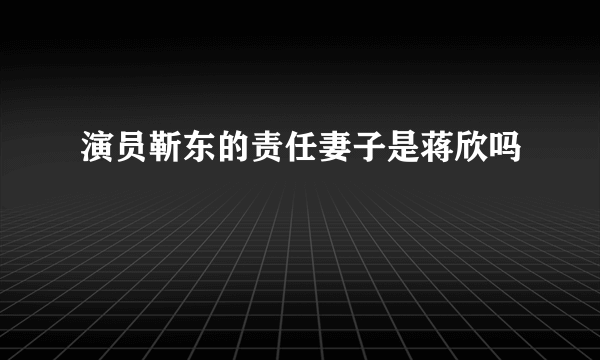 演员靳东的责任妻子是蒋欣吗